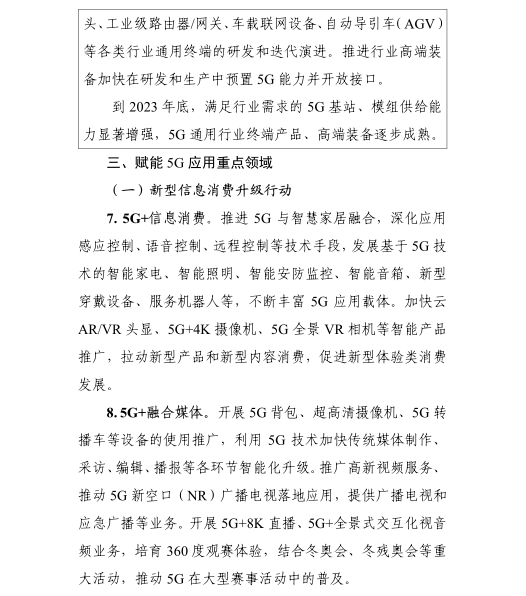 头、工业级路由器/网关、车载联网设备、自动导引车（AGV）等各类行业通用终端的研发和迭代演进。推进行业高端装备加快在研发和生产中预置5G能力并开放接口。

到2023年底，满足行业需求的5G基站、模组供给能力显著增强，5G通用行业终端产品、高端装备逐步成熟。

三、赋能5G应用重点领域

（一）新型信息消费升级行动

7. 5G+信息消费。推进5G与智慧家居融合，深化应用感应控制、语音控制、远程控制等技术手段，发展基于5G技术的智能家电、智能照明、智能安防监控、智能音箱、新型穿戴设备、服务机器人等，不断丰富5G应用载体。加快云AR/VR头显、5G+4K摄像机、5G全景VR相机等智能产品推广，拉动新型产品和新型内容消费，促进新型体验类消费发展。

8. 5G+融合媒体。开展5G背包、超高清摄像机、5G转播车等设备的使用推广，利用5G技术加快传统媒体制作、采访、编辑、播报等各环节智能化升级。推广高新视频服务、推动5G新空口（NR）广播电视落地应用，提供广播电视和应急广播等业务。开展5G+8K直播、5G+全景式交互化视音频业务，培育360度观赛体验，结合冬奥会、冬残奥会等重大活动，推动5G在大型赛事活动中的普及。